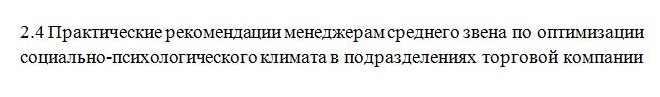 2.4 Практические рекомендации менеджерам среднего звена по оптимизации социально-психологического климата в подразделениях торговой компании